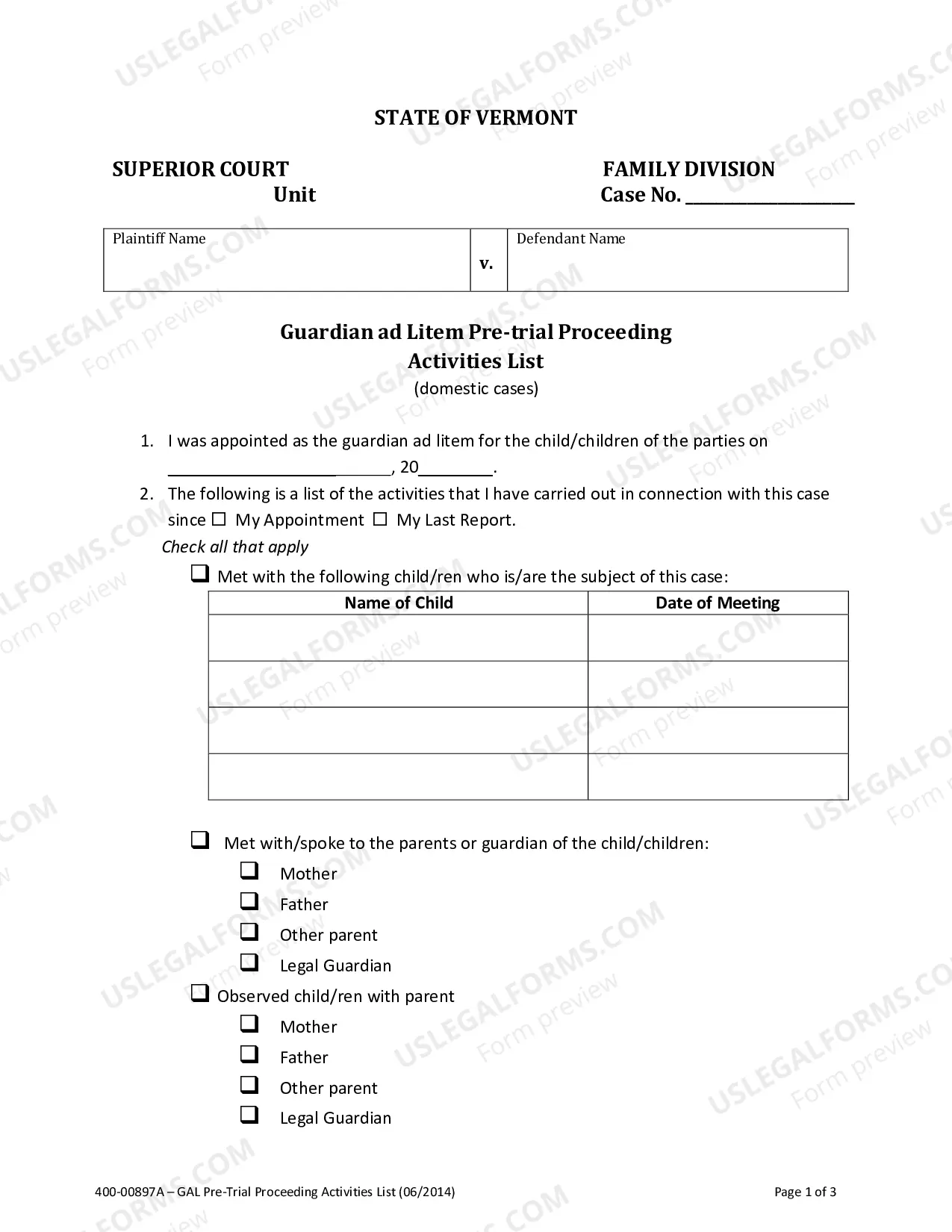 STATE OF VERMONT

SUPERIOR COURT
Unit

FAMILY DIVISION
Case No. ____

| Plaintiff Name | v. | Defendant Name |
|---|---|---|

Guardian ad Litem Pre-trial Proceeding
Activities List
(domestic cases)

1. I was appointed as the guardian ad litem for the child/children of the parties on ____, 20____.

2. The following is a list of the activities that I have carried out in connection with this case since ☐ My Appointment ☐ My Last Report.

Check all that apply

☐ Met with the following child/ren who is/are the subject of this case:

| Name of Child | Date of Meeting |
|---|---|
| | |
| | |
| | |
| | |

☐ Met with/spoke to the parents or guardian of the child/children:
☐ Mother
☐ Father
☐ Other parent
☐ Legal Guardian

☐ Observed child/ren with parent
☐ Mother
☐ Father
☐ Other parent
☐ Legal Guardian

400-00897A – GAL Pre-Trial Proceeding Activities List (06/2014)
Page 1 of 3

USLEGALFORMS.COM Form preview